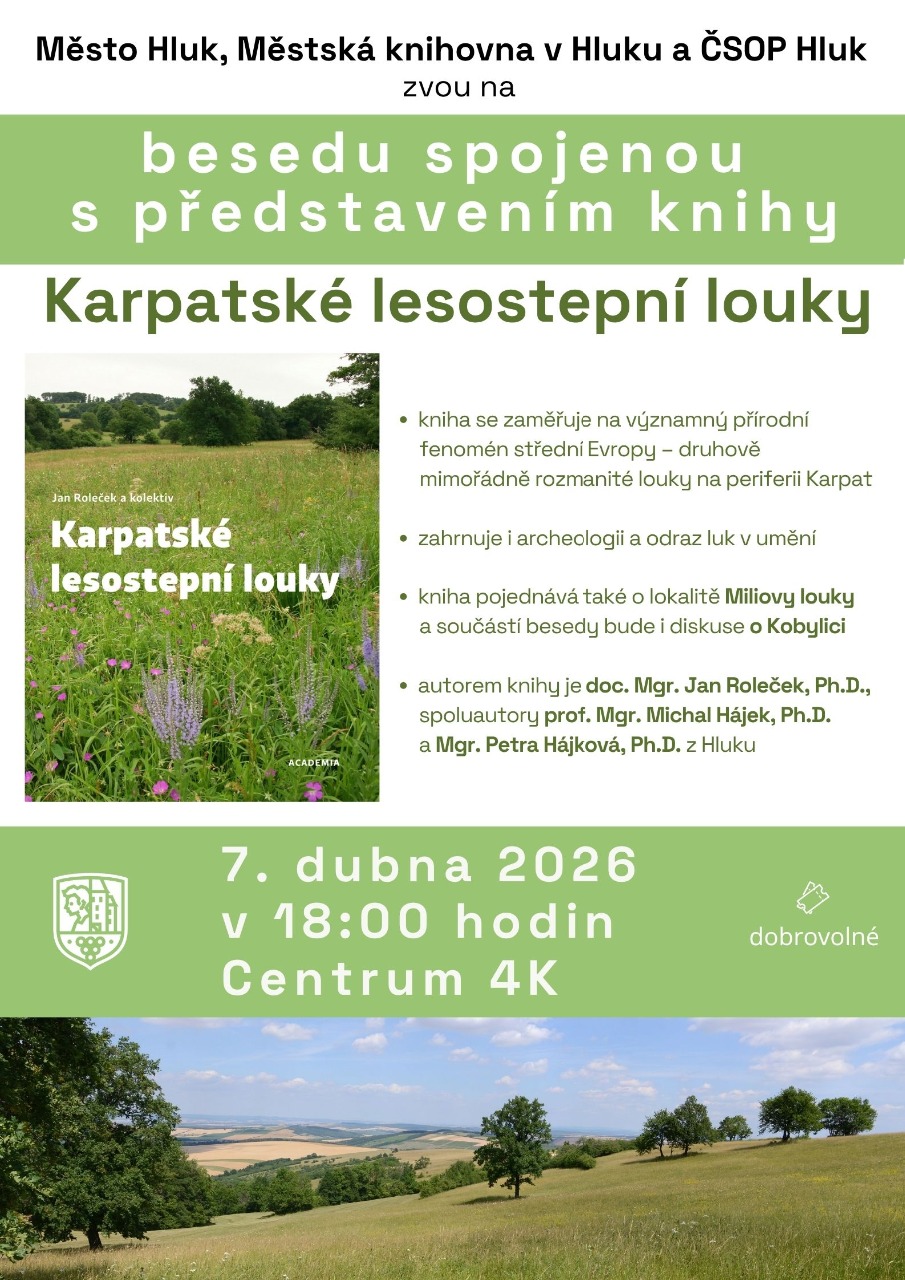 Město Hluk, Městská knihovna v Hluku a ČSOP Hluk
zvou na

besedu spojenou s představením knihy

Karpatské lesostepní louky

Jan Roleček a kolektiv
Karpatské lesostepní louky
ACADEMIA

• kniha se zaměřuje na významný přírodní fenomén střední Evropy – druhově mimořádně rozmanité louky na periferii Karpat

• zahrnuje i archeologii a odraz luk v umění

• kniha pojednává také o lokalitě Miliovy louky a součástí besedy bude i diskuse o Kobylici

• autorem knihy je doc. Mgr. Jan Roleček, Ph.D., spoluautory prof. Mgr. Michal Hájek, Ph.D. a Mgr. Petra Hájková, Ph.D. z Hluku

7. dubna 2026
v 18:00 hodin
Centrum 4K

dobrovolné